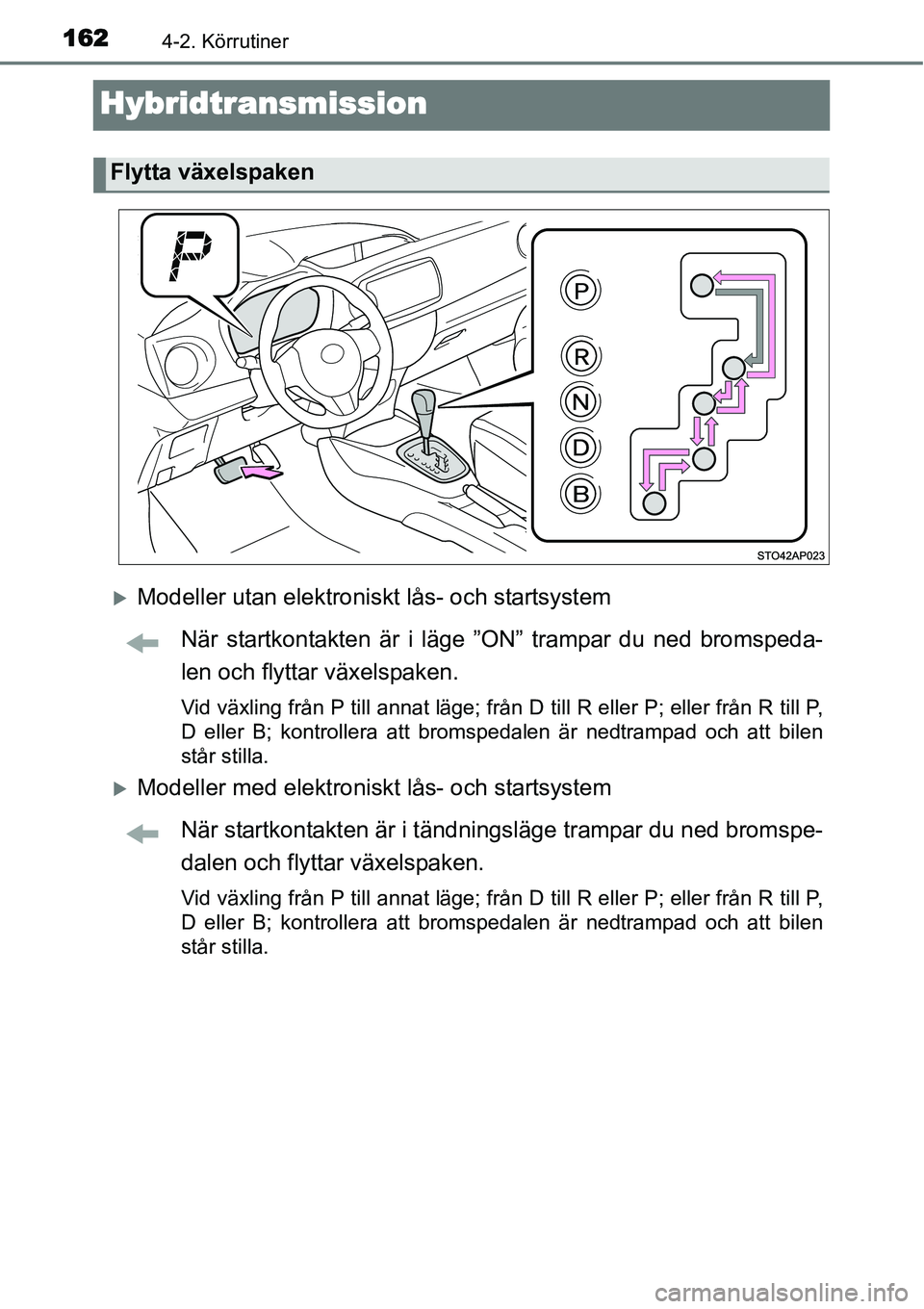 162 4-2. Körrutiner

Hybridtransmission

Flytta växelspaken

P

P
R
N
D
B

STO42AP023

Modeller utan elektroniskt lås- och startsystem

När startkontakten är i läge ”ON” trampar du ned bromspedalen och flyttar växelspaken.

Vid växling från P till annat läge; från D till R eller P; eller från R till P, D eller B; kontrollera att bromspedalen är nedtrampad och att bilen står stilla.

Modeller med elektroniskt lås- och startsystem

När startkontakten är i tändningsläge trampar du ned bromspedalen och flyttar växelspaken.

Vid växling från P till annat läge; från D till R eller P; eller från R till P, D eller B; kontrollera att bromspedalen är nedtrampad och att bilen står stilla.

carmanualsonline.info